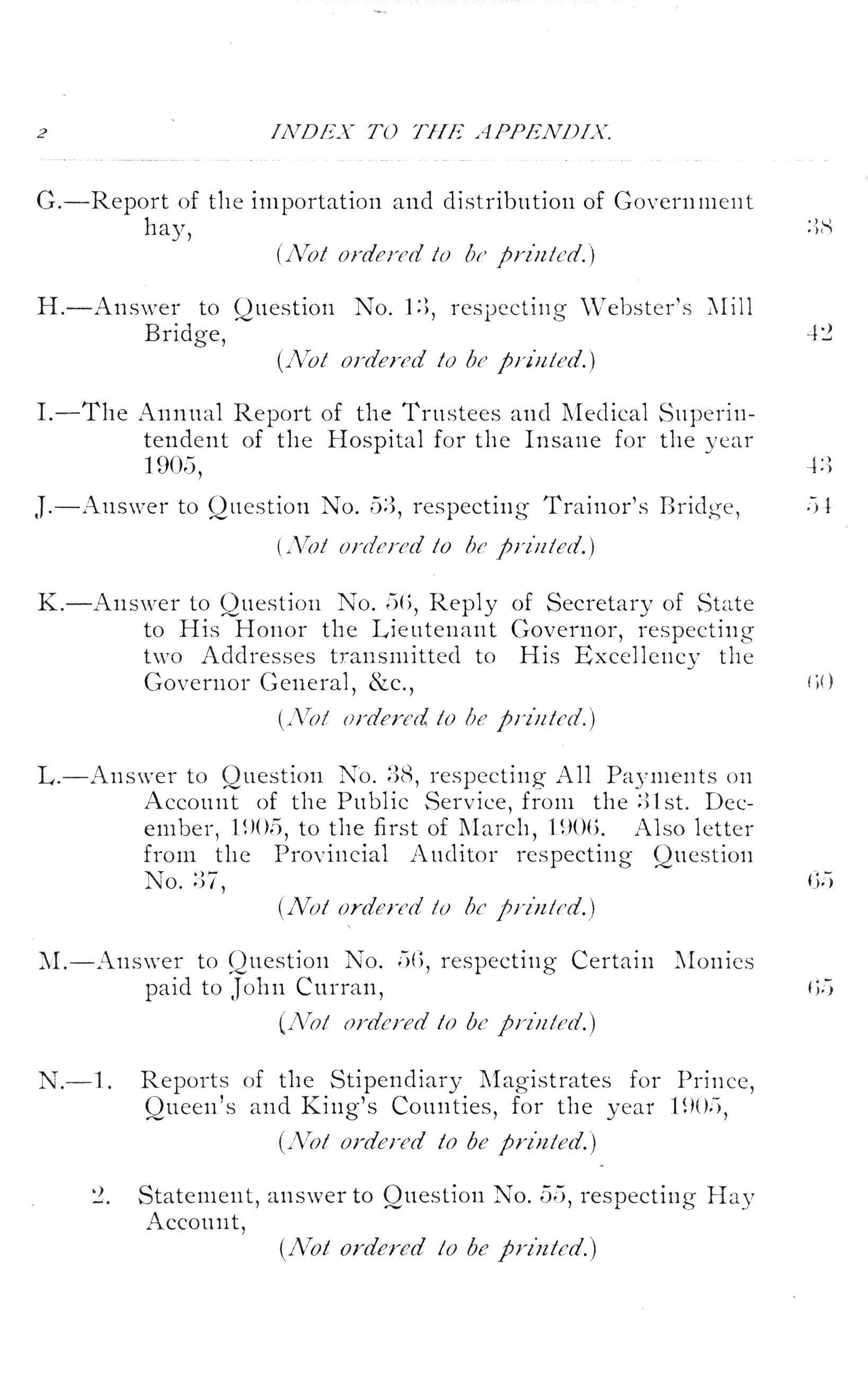 2 INDEX TO THE APPENDIX.

G.—Report of the importation and distribution of Government hay, 38
(Not ordered to be printed.)

H.—Answer to Question No. 13, respecting Webster's Mill Bridge, 42
(Not ordered to be printed.)

I.—The Annual Report of the Trustees and Medical Superintendent of the Hospital for the Insane for the year 1905, 43

J.—Answer to Question No. 53, respecting Trainor's Bridge, 54
(Not ordered to be printed.)

K.—Answer to Question No. 56, Reply of Secretary of State to His Honor the Lieutenant Governor, respecting two Addresses transmitted to His Excellency the Governor General, &c., 60
(Not ordered to be printed.)

L.—Answer to Question No. 38, respecting All Payments on Account of the Public Service, from the 31st. December, 1905, to the first of March, 1906. Also letter from the Provincial Auditor respecting Question No. 37, 65
(Not ordered to be printed.)

M.—Answer to Question No. 56, respecting Certain Monies paid to John Curran, 65
(Not ordered to be printed.)

N.—1. Reports of the Stipendiary Magistrates for Prince, Queen's and King's Counties, for the year 1905,
(Not ordered to be printed.)

2. Statement, answer to Question No. 55, respecting Hay Account,
(Not ordered to be printed.)